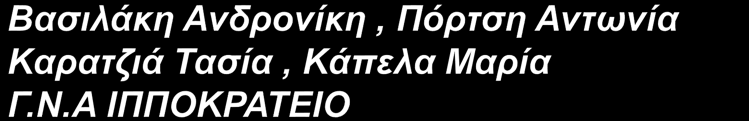 Βασιλάκη Ανδρονίκη , Πόρτση Αντωνία
Καρατζιά Τασία , Κάπελα Μαρία
Γ.Ν.Α ΙΠΠΟΚΡΑΤΕΙΟ